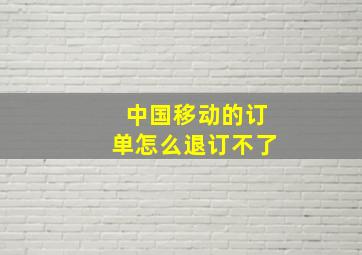 中国移动的订单怎么退订不了